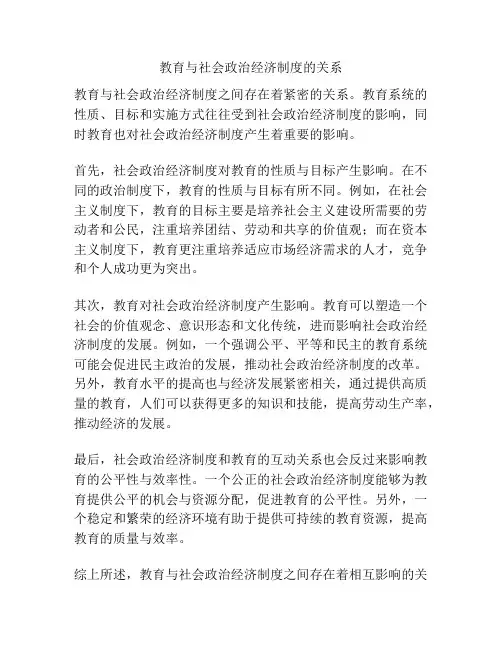 教育与社会政治经济制度的关系

教育与社会政治经济制度之间存在着紧密的关系。教育系统的性质、目标和实施方式往往受到社会政治经济制度的影响，同时教育也对社会政治经济制度产生着重要的影响。

首先，社会政治经济制度对教育的性质与目标产生影响。在不同的政治制度下，教育的性质与目标有所不同。例如，在社会主义制度下，教育的目标主要是培养社会主义建设所需要的劳动者和公民，注重培养团结、劳动和共享的价值观；而在资本主义制度下，教育更注重培养适应市场经济需求的人才，竞争和个人成功更为突出。

其次，教育对社会政治经济制度产生影响。教育可以塑造一个社会的价值观念、意识形态和文化传统，进而影响社会政治经济制度的发展。例如，一个强调公平、平等和民主的教育系统可能会促进民主政治的发展，推动社会政治经济制度的改革。另外，教育水平的提高也与经济发展紧密相关，通过提供高质量的教育，人们可以获得更多的知识和技能，提高劳动生产率，推动经济的发展。

最后，社会政治经济制度和教育的互动关系也会反过来影响教育的公平性与效率性。一个公正的社会政治经济制度能够为教育提供公平的机会与资源分配，促进教育的公平性。另外，一个稳定和繁荣的经济环境有助于提供可持续的教育资源，提高教育的质量与效率。

综上所述，教育与社会政治经济制度之间存在着相互影响的关